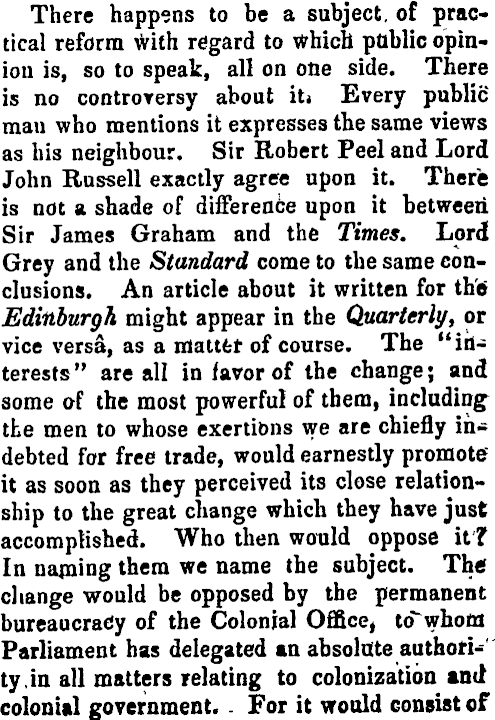 There happens to be a subject of practical reform with regard to which public opinion is, so to speak, all on one side. There is no controversy about it. Every public man who mentions it expresses the same views as his neighbour. Sir Robert Peel and Lord John Russell exactly agree upon it. There is not a shade of difference upon it between Sir James Graham and the Times. Lord Grey and the Standard come to the same conclusions. An article about it written for the Edinburgh might appear in the Quarterly, or vice versâ, as a matter of course. The "interests" are all in favor of the change; and some of the most powerful of them, including the men to whose exertions we are chiefly indebted for free trade, would earnestly promote it as soon as they perceived its close relationship to the great change which they have just accomplished. Who then would oppose it? In naming them we name the subject. The change would be opposed by the permanent bureaucracy of the Colonial Office, to whom Parliament has delegated an absolute authority in all matters relating to colonization and colonial government. For it would consist of